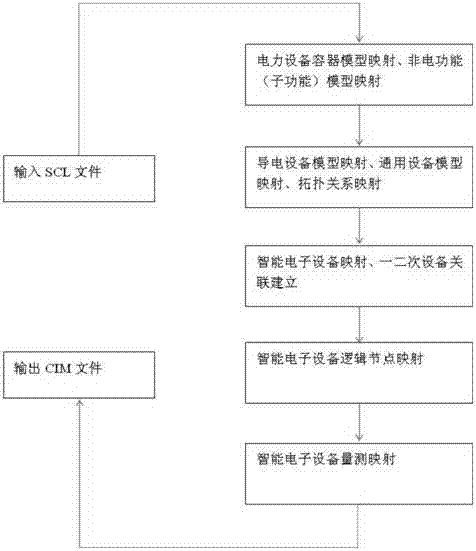 输入 SCL 文件

电力设备容器模型映射、非电功能（子功能）模型映射

导电设备模型映射、通用设备模型映射、拓扑关系映射

智能电子设备映射、一二次设备关联建立

智能电子设备逻辑节点映射

智能电子设备量测映射

输出 CIM 文件